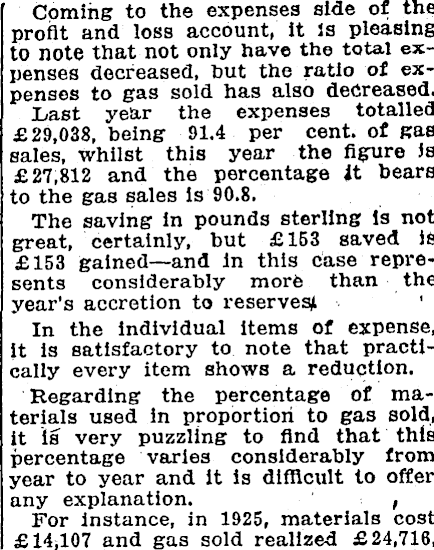 Coming to the expenses side of the profit and loss account, it is pleasing to note that not only have the total expenses decreased, but the ratio of expenses to gas sold has also decreased.

Last year the expenses totalled £29,038, being 91.4 per cent. of gas sales, whilst this year the figure is £27,812 and the percentage it bears to the gas sales is 90.8.

The saving in pounds sterling is not great, certainly, but £153 saved is £153 gained—and in this case represents considerably more than the year's accretion to reserves.

In the individual items of expense, it is satisfactory to note that practically every item shows a reduction.

Regarding the percentage of materials used in proportion to gas sold, it is very puzzling to find that this percentage varies considerably from year to year and it is difficult to offer any explanation.

For instance, in 1925, materials cost £14,107 and gas sold realized £24,716,